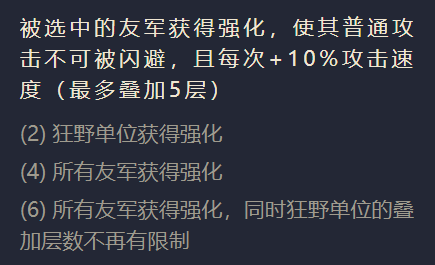 被选中的友军获得强化，使其普通攻击不可被闪避，且每次+10%攻击速度（最多叠加5层）

(2) 狂野单位获得强化

(4) 所有友军获得强化

(6) 所有友军获得强化，同时狂野单位的叠加层数不再有限制